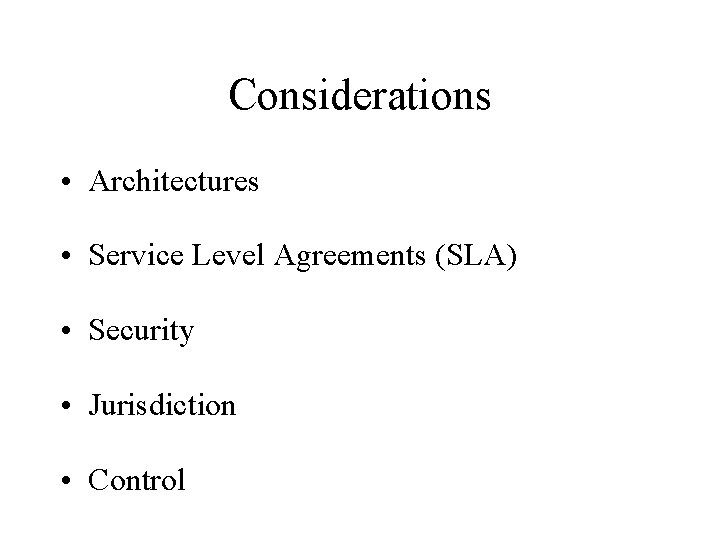 Considerations

• Architectures

• Service Level Agreements (SLA)

• Security

• Jurisdiction

• Control